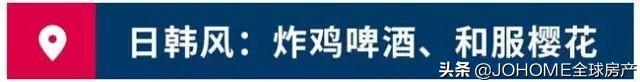 日韩风：炸鸡啤酒、和服樱花

头条 @JOHOME全球房产